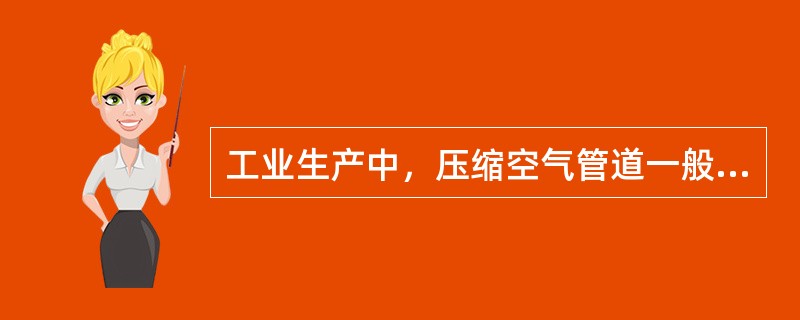 工业生产中，压缩空气管道一般...